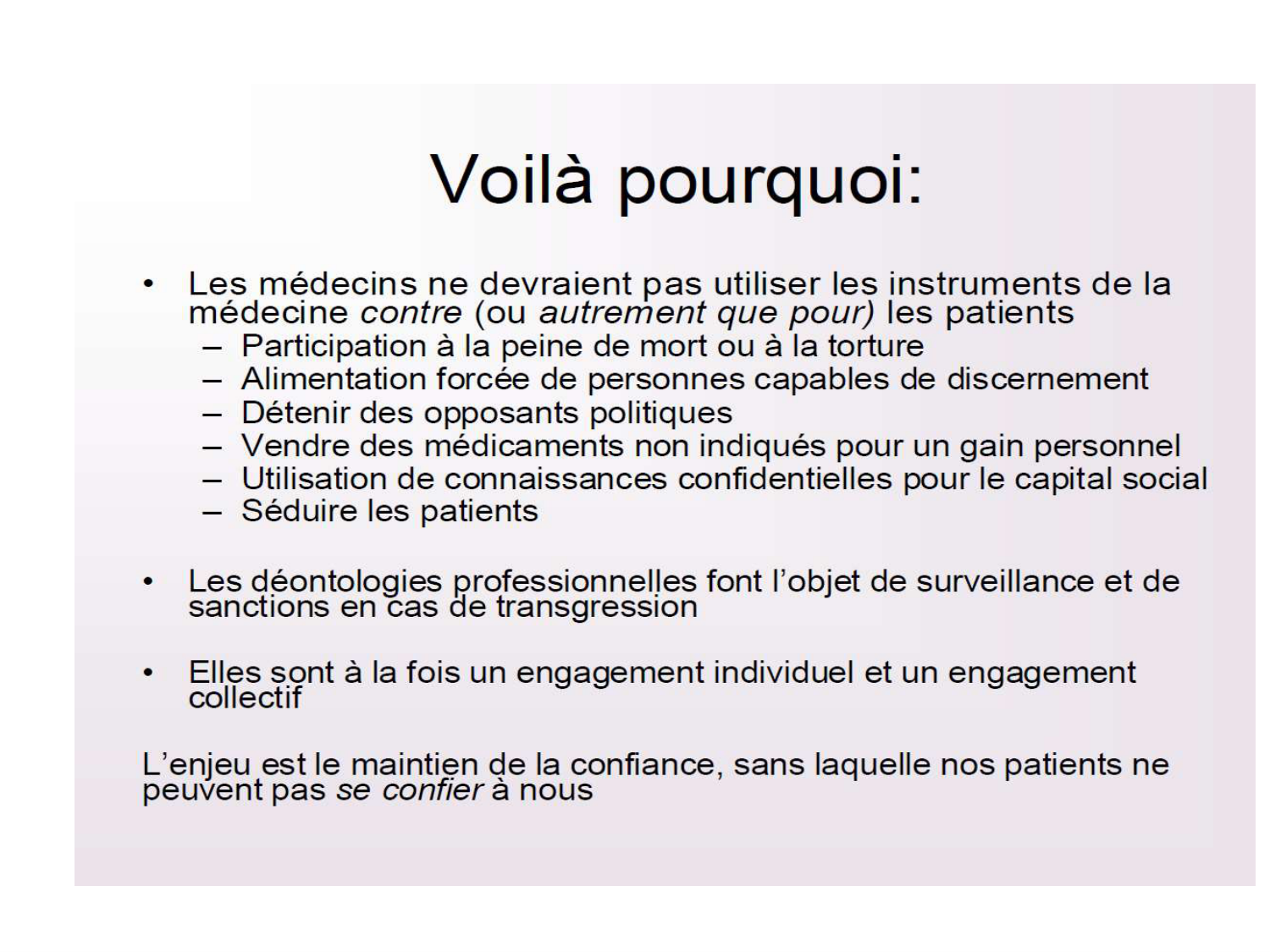 Voilà pourquoi:

• Les médecins ne devraient pas utiliser les instruments de la médecine contre (ou autrement que pour) les patients
– Participation à la peine de mort ou à la torture
– Alimentation forcée de personnes capables de discernement
– Détenir des opposants politiques
– Vendre des médicaments non indiqués pour un gain personnel
– Utilisation de connaissances confidentielles pour le capital social
– Séduire les patients

• Les déontologies professionnelles font l'objet de surveillance et de sanctions en cas de transgression

• Elles sont à la fois un engagement individuel et un engagement collectif

L'enjeu est le maintien de la confiance, sans laquelle nos patients ne peuvent pas se confier à nous